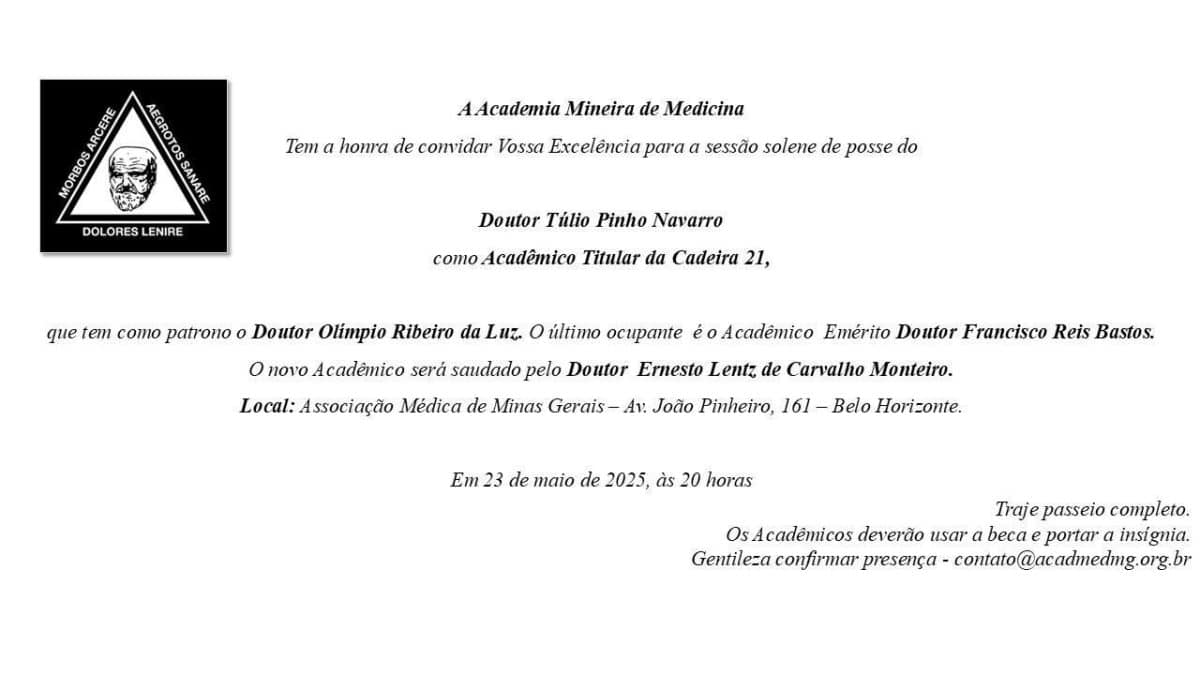 MORBOS ARCERE
AEGROTOS SANARE
DOLORES LENIRE

A Academia Mineira de Medicina

Tem a honra de convidar Vossa Excelência para a sessão solene de posse do

Doutor Túlio Pinho Navarro

como Acadêmico Titular da Cadeira 21,

que tem como patrono o Doutor Olímpio Ribeiro da Luz. O último ocupante é o Acadêmico Emérito Doutor Francisco Reis Bastos.

O novo Acadêmico será saudado pelo Doutor Ernesto Lentz de Carvalho Monteiro.

Local: Associação Médica de Minas Gerais – Av. João Pinheiro, 161 – Belo Horizonte.

Em 23 de maio de 2025, às 20 horas

Traje passeio completo.
Os Acadêmicos deverão usar a beca e portar a insígnia.
Gentileza confirmar presença - contato@acadmedmg.org.br